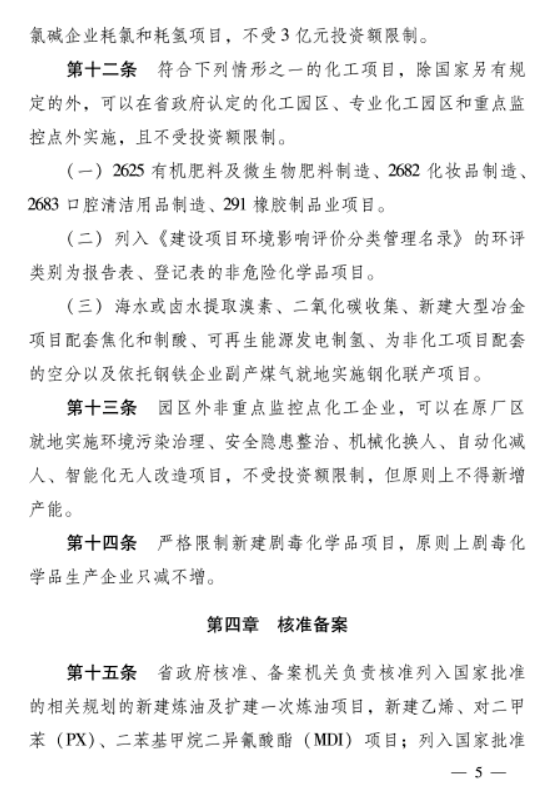 氯碱企业耗氯和耗氢项目，不受3亿元投资额限制。

第十二条　符合下列情形之一的化工项目，除国家另有规定的外，可以在省政府认定的化工园区、专业化工园区和重点监控点外实施，且不受投资额限制。

（一）2625有机肥料及微生物肥料制造、2682化妆品制造、2683口腔清洁用品制造、291橡胶制品业项目。

（二）列入《建设项目环境影响评价分类管理名录》的环评类别为报告表、登记表的非危险化学品项目。

（三）海水或卤水提取溴素、二氧化碳收集、新建大型冶金项目配套焦化和制酸、可再生能源发电制氢、为非化工项目配套的空分以及依托钢铁企业副产煤气就地实施钢化联产项目。

第十三条　园区外非重点监控点化工企业，可以在原厂区就地实施环境污染治理、安全隐患整治、机械化换人、自动化减人、智能化无人改造项目，不受投资额限制，但原则上不得新增产能。

第十四条　严格限制新建剧毒化学品项目，原则上剧毒化学品生产企业只减不增。

第四章　核准备案

第十五条　省政府核准、备案机关负责核准列入国家批准的相关规划的新建炼油及扩建一次炼油项目，新建乙烯、对二甲苯（PX）、二苯基甲烷二异氰酸酯（MDI）项目；列入国家批准

— 5 —